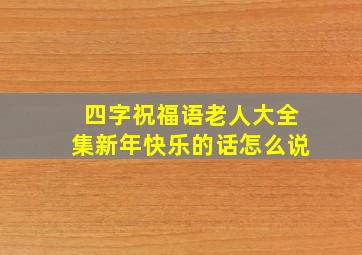 四字祝福语老人大全集新年快乐的话怎么说